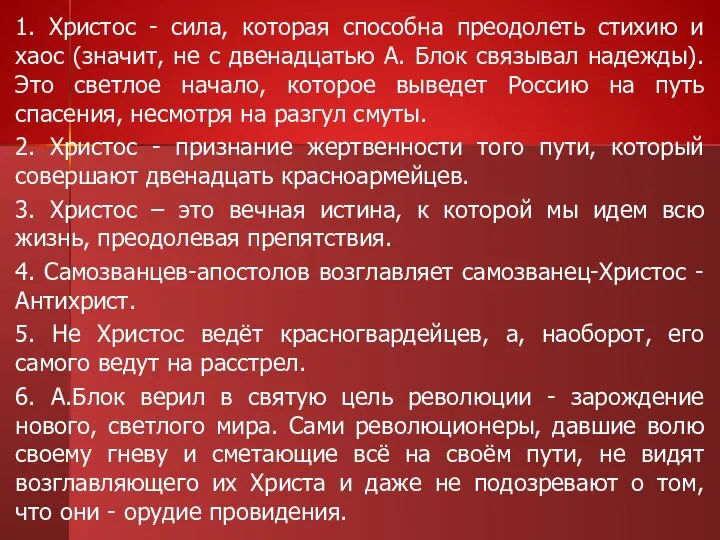 1. Христос - сила, которая способна преодолеть стихию и хаос (значит, не с двенадцатью А. Блок связывал надежды). Это светлое начало, которое выведет Россию на путь спасения, несмотря на разгул смуты.

2. Христос - признание жертвенности того пути, который совершают двенадцать красноармейцев.

3. Христос – это вечная истина, к которой мы идем всю жизнь, преодолевая препятствия.

4. Самозванцев-апостолов возглавляет самозванец-Христос - Антихрист.

5. Не Христос ведёт красногвардейцев, а, наоборот, его самого ведут на расстрел.

6. А.Блок верил в святую цель революции - зарождение нового, светлого мира. Сами революционеры, давшие волю своему гневу и сметающие всё на своём пути, не видят возглавляющего их Христа и даже не подозревают о том, что они - орудие провидения.